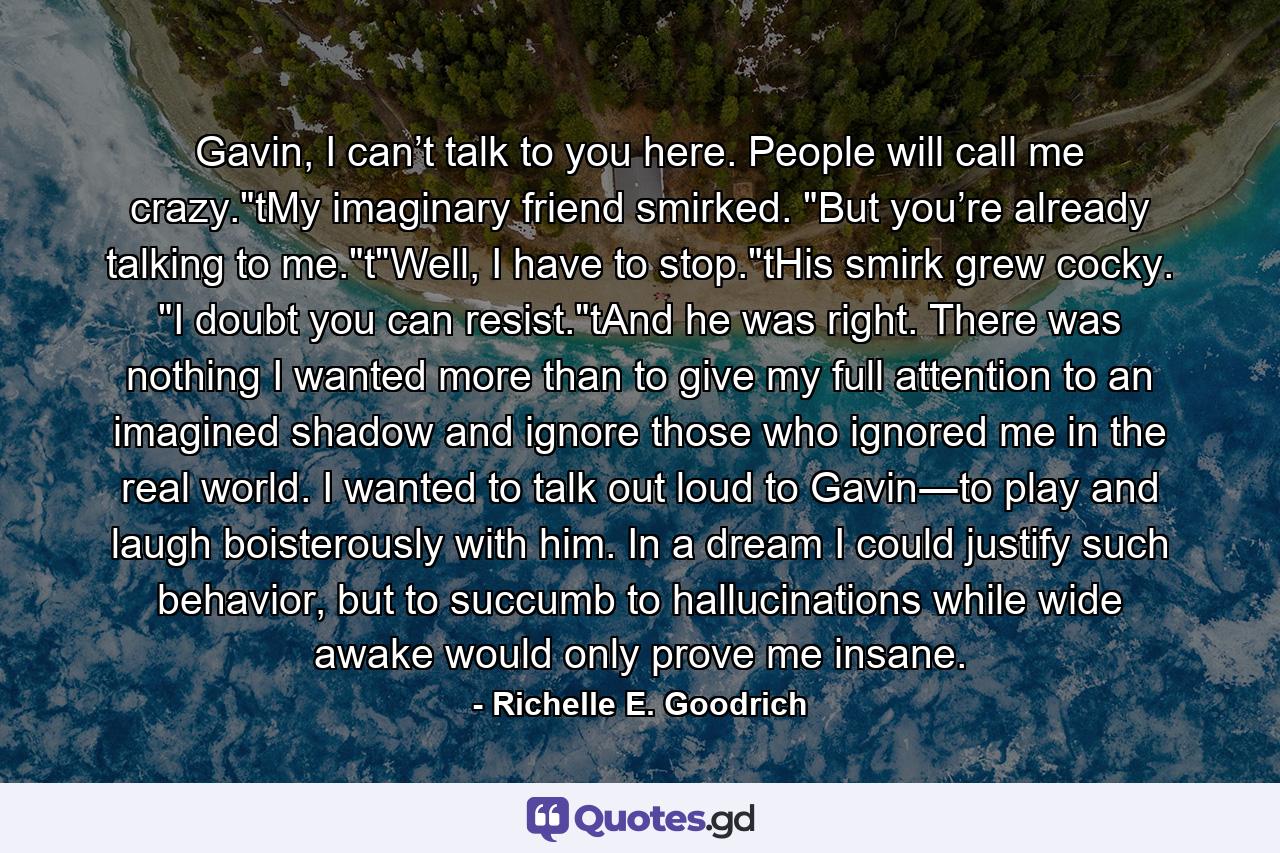 Gavin, I can’t talk to you here. People will call me crazy."tMy imaginary friend smirked. "But you’re already talking to me."t"Well, I have to stop."tHis smirk grew cocky. "I doubt you can resist."tAnd he was right. There was nothing I wanted more than to give my full attention to an imagined shadow and ignore those who ignored me in the real world. I wanted to talk out loud to Gavin—to play and laugh boisterously with him. In a dream I could justify such behavior, but to succumb to hallucinations while wide awake would only prove me insane.

- Richelle E. Goodrich

Quotes.gd